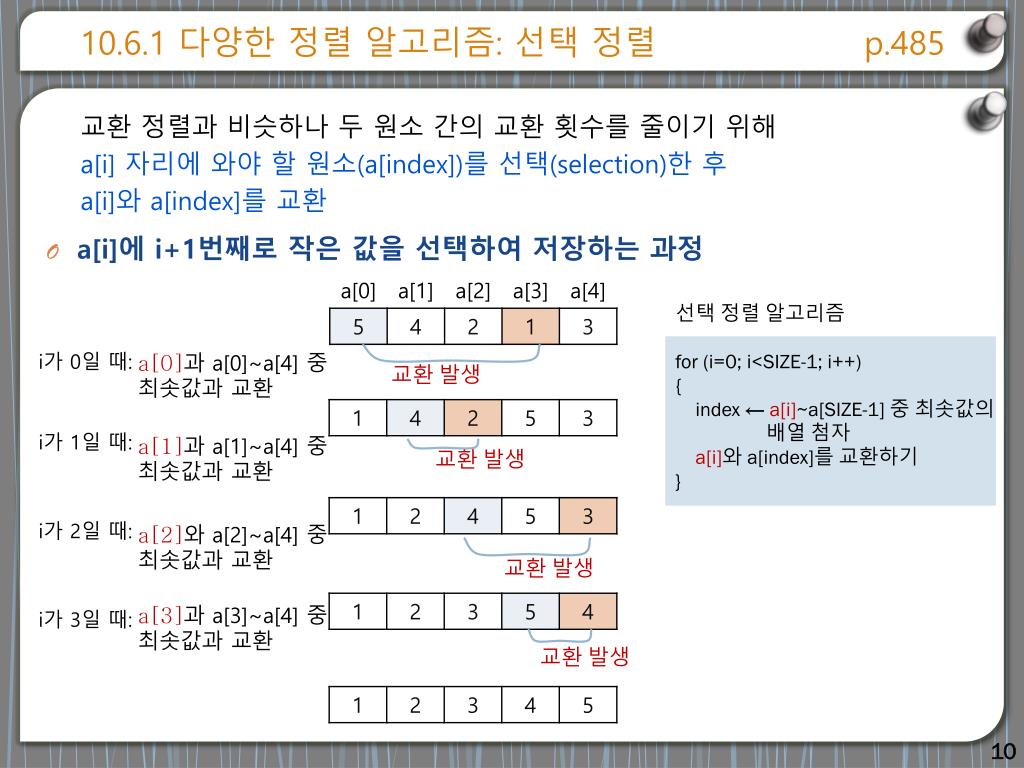 10.6.1 다양한 정렬 알고리즘: 선택 정렬

p.485

교환 정렬과 비슷하나 두 원소 간의 교환 횟수를 줄이기 위해
a[i] 자리에 와야 할 원소(a[index])를 선택(selection)한 후
a[i]와 a[index]를 교환

a[i]에 i+1번째로 작은 값을 선택하여 저장하는 과정

| a[0] | a[1] | a[2] | a[3] | a[4] |
|---|---|---|---|---|
| 5 | 4 | 2 | 1 | 3 |

i가 0일 때: a[0]과 a[0]~a[4] 중 최솟값과 교환

교환 발생

| 1 | 4 | 2 | 5 | 3 |
|---|---|---|---|---|

i가 1일 때: a[1]과 a[1]~a[4] 중 최솟값과 교환

교환 발생

| 1 | 2 | 4 | 5 | 3 |
|---|---|---|---|---|

i가 2일 때: a[2]와 a[2]~a[4] 중 최솟값과 교환

교환 발생

| 1 | 2 | 3 | 5 | 4 |
|---|---|---|---|---|

i가 3일 때: a[3]과 a[3]~a[4] 중 최솟값과 교환

교환 발생

| 1 | 2 | 3 | 4 | 5 |
|---|---|---|---|---|

선택 정렬 알고리즘

for (i=0; i<SIZE-1; i++)
{
index ← a[i]~a[SIZE-1] 중 최솟값의 배열 첨자
a[i]와 a[index]를 교환하기
}

10